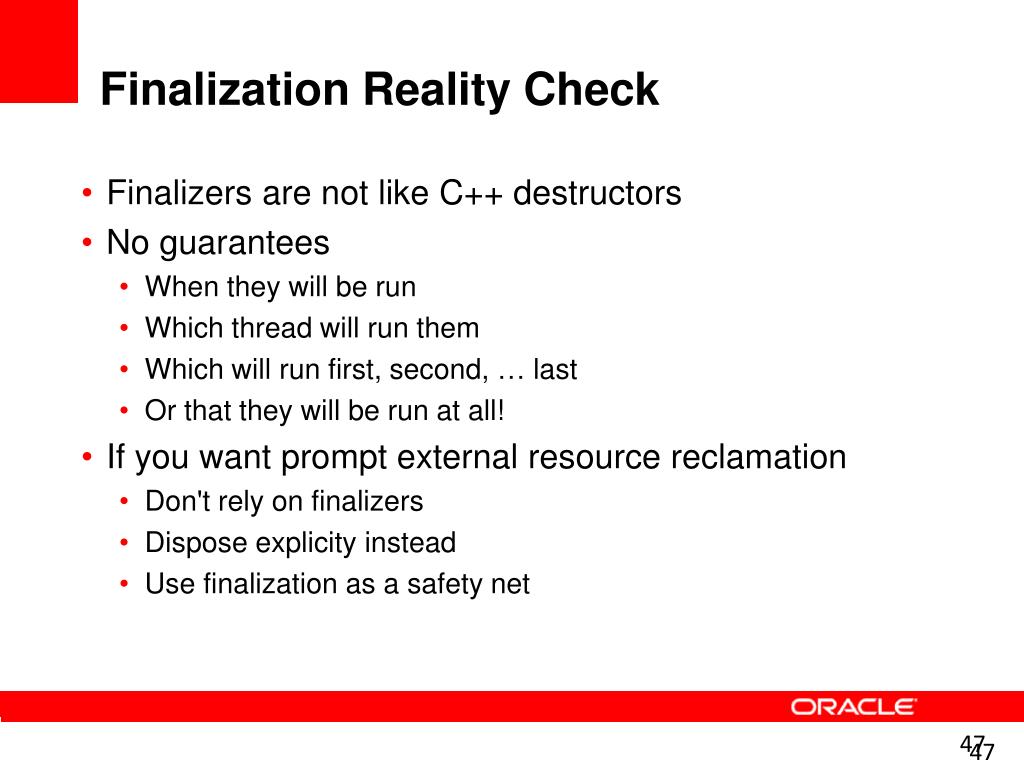 Finalization Reality Check

• Finalizers are not like C++ destructors
• No guarantees
  • When they will be run
  • Which thread will run them
  • Which will run first, second, … last
  • Or that they will be run at all!
• If you want prompt external resource reclamation
  • Don't rely on finalizers
  • Dispose explicity instead
  • Use finalization as a safety net

ORACLE

47
47